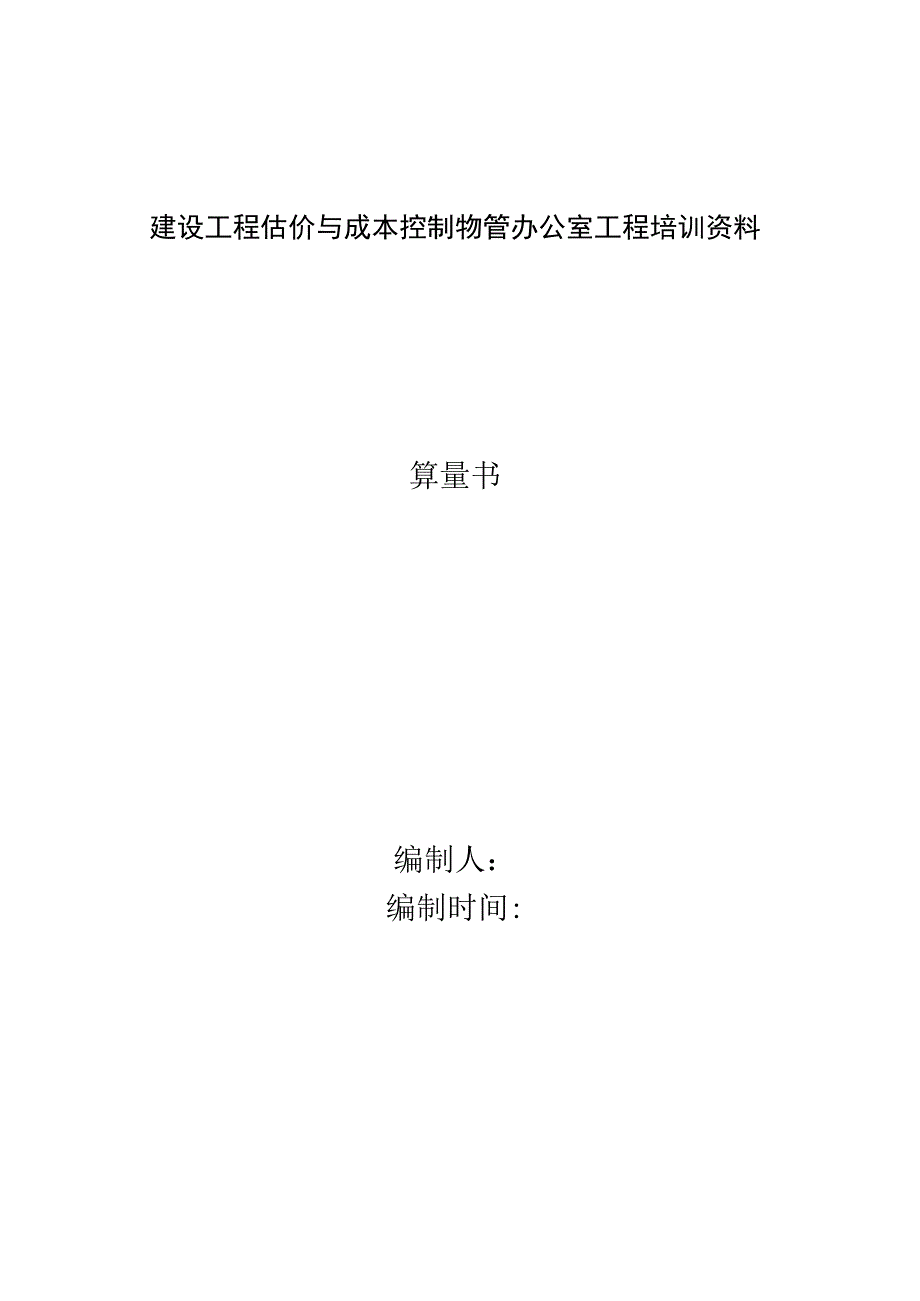 建设工程估价与成本控制物管办公室工程培训资料

算量书

编制人：
编制时间: